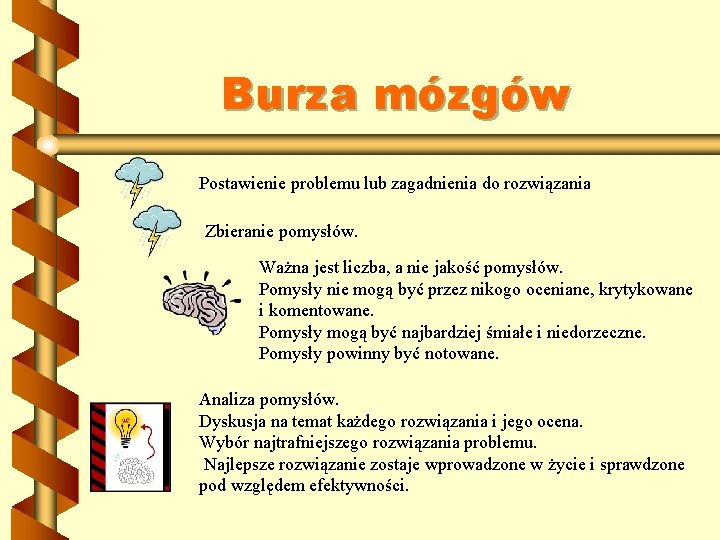 Burza mózgów

Postawienie problemu lub zagadnienia do rozwiązania

Zbieranie pomysłów.

Ważna jest liczba, a nie jakość pomysłów.
Pomysły nie mogą być przez nikogo oceniane, krytykowane i komentowane.
Pomysły mogą być najbardziej śmiałe i niedorzeczne.
Pomysły powinny być notowane.

Analiza pomysłów.
Dyskusja na temat każdego rozwiązania i jego ocena.
Wybór najtrafniejszego rozwiązania problemu.
Najlepsze rozwiązanie zostaje wprowadzone w życie i sprawdzone pod względem efektywności.